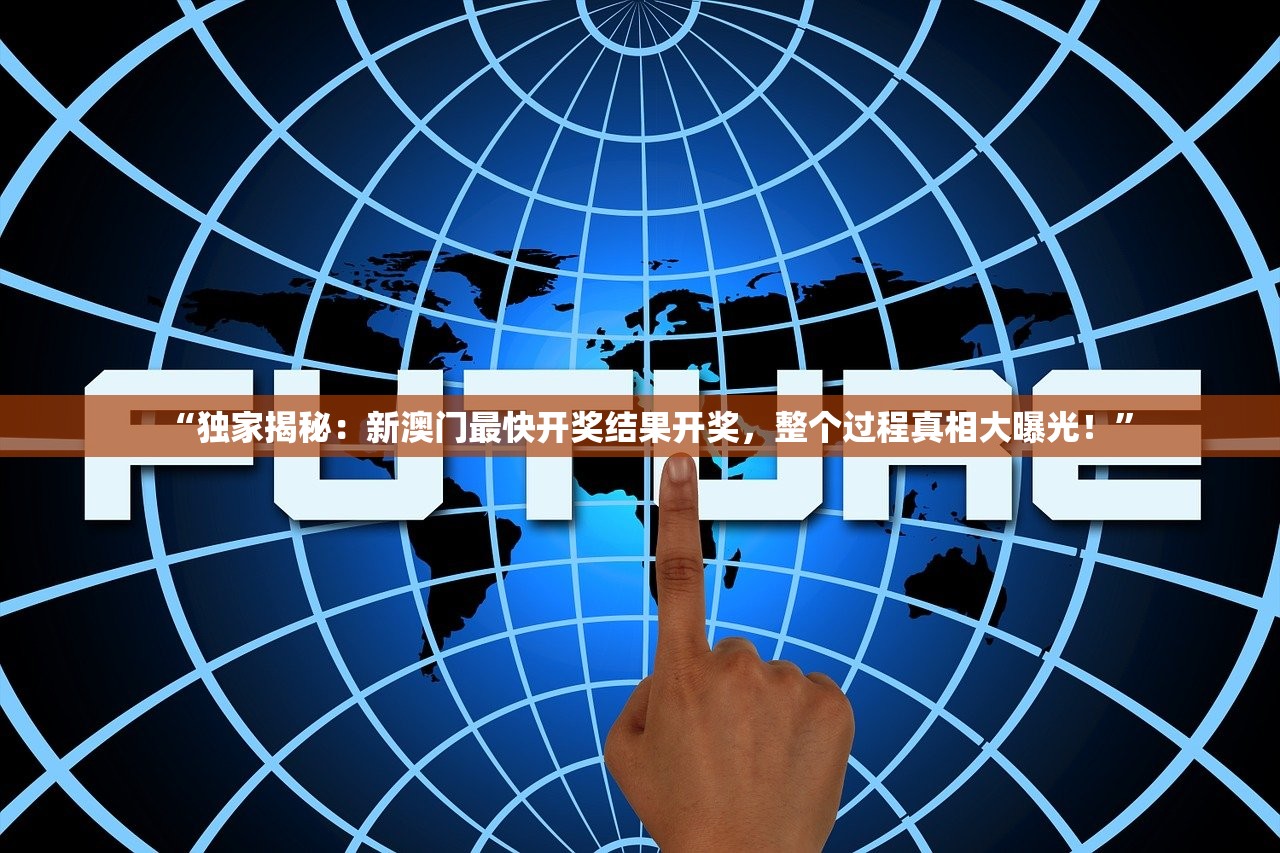 FUTURE

“独家揭秘：新澳门最快开奖结果开奖，整个过程真相大曝光！”